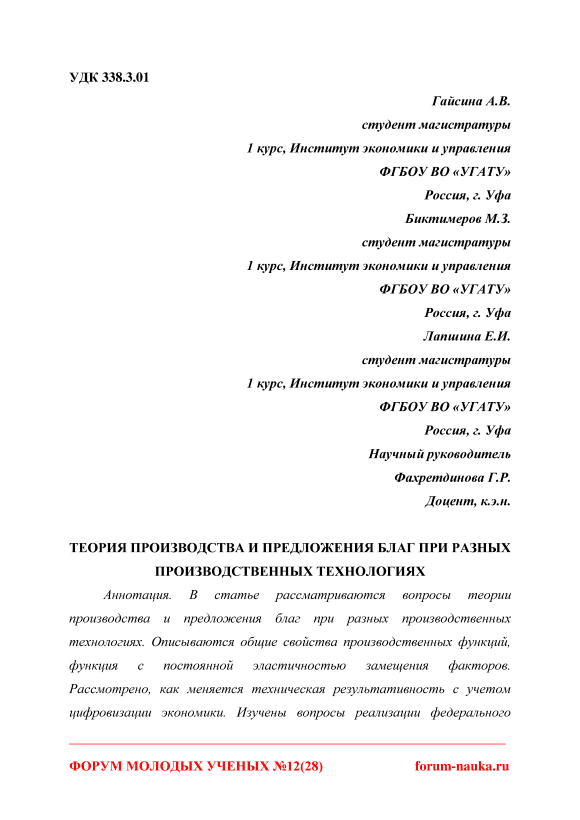 УДК 338.3.01

Гайсина А.В.
студент магистратуры
1 курс, Институт экономики и управления
ФГБОУ ВО «УГАТУ»
Россия, г. Уфа
Биктимеров М.З.
студент магистратуры
1 курс, Институт экономики и управления
ФГБОУ ВО «УГАТУ»
Россия, г. Уфа
Лапшина Е.И.
студент магистратуры
1 курс, Институт экономики и управления
ФГБОУ ВО «УГАТУ»
Россия, г. Уфа
Научный руководитель
Фахретдинова Г.Р.
Доцент, к.э.н.

ТЕОРИЯ ПРОИЗВОДСТВА И ПРЕДЛОЖЕНИЯ БЛАГ ПРИ РАЗНЫХ ПРОИЗВОДСТВЕННЫХ ТЕХНОЛОГИЯХ

Аннотация. В статье рассматриваются вопросы теории производства и предложения благ при разных производственных технологиях. Описываются общие свойства производственных функций, функция с постоянной эластичностью замещения факторов. Рассмотрено, как меняется техническая результативность с учетом цифровизации экономики. Изучены вопросы реализации федерального

ФОРУМ МОЛОДЫХ УЧЕНЫХ №12(28) forum-nauka.ru